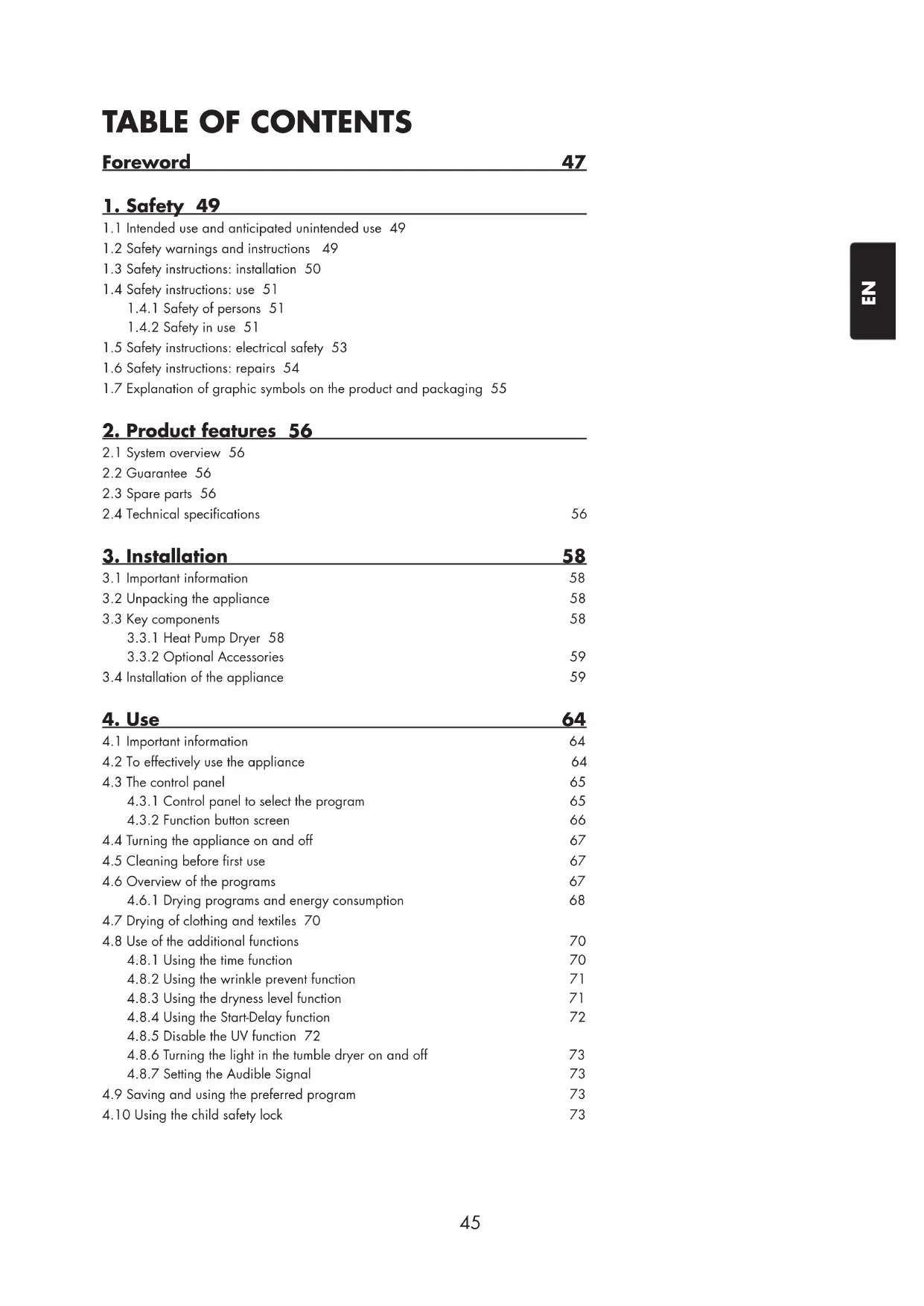 TABLE OF CONTENTS

Foreword 47

1. Safety 49
1.1 Intended use and anticipated unintended use 49
1.2 Safety warnings and instructions 49
1.3 Safety instructions: installation 50
1.4 Safety instructions: use 51
1.4.1 Safety of persons 51
1.4.2 Safety in use 51
1.5 Safety instructions: electrical safety 53
1.6 Safety instructions: repairs 54
1.7 Explanation of graphic symbols on the product and packaging 55

2. Product features 56
2.1 System overview 56
2.2 Guarantee 56
2.3 Spare parts 56
2.4 Technical specifications 56

3. Installation 58
3.1 Important information 58
3.2 Unpacking the appliance 58
3.3 Key components 58
3.3.1 Heat Pump Dryer 58
3.3.2 Optional Accessories 59
3.4 Installation of the appliance 59

4. Use 64
4.1 Important information 64
4.2 To effectively use the appliance 64
4.3 The control panel 65
4.3.1 Control panel to select the program 65
4.3.2 Function button screen 66
4.4 Turning the appliance on and off 67
4.5 Cleaning before first use 67
4.6 Overview of the programs 67
4.6.1 Drying programs and energy consumption 68
4.7 Drying of clothing and textiles 70
4.8 Use of the additional functions 70
4.8.1 Using the time function 70
4.8.2 Using the wrinkle prevent function 71
4.8.3 Using the dryness level function 71
4.8.4 Using the Start-Delay function 72
4.8.5 Disable the UV function 72
4.8.6 Turning the light in the tumble dryer on and off 73
4.8.7 Setting the Audible Signal 73
4.9 Saving and using the preferred program 73
4.10 Using the child safety lock 73

EN

45